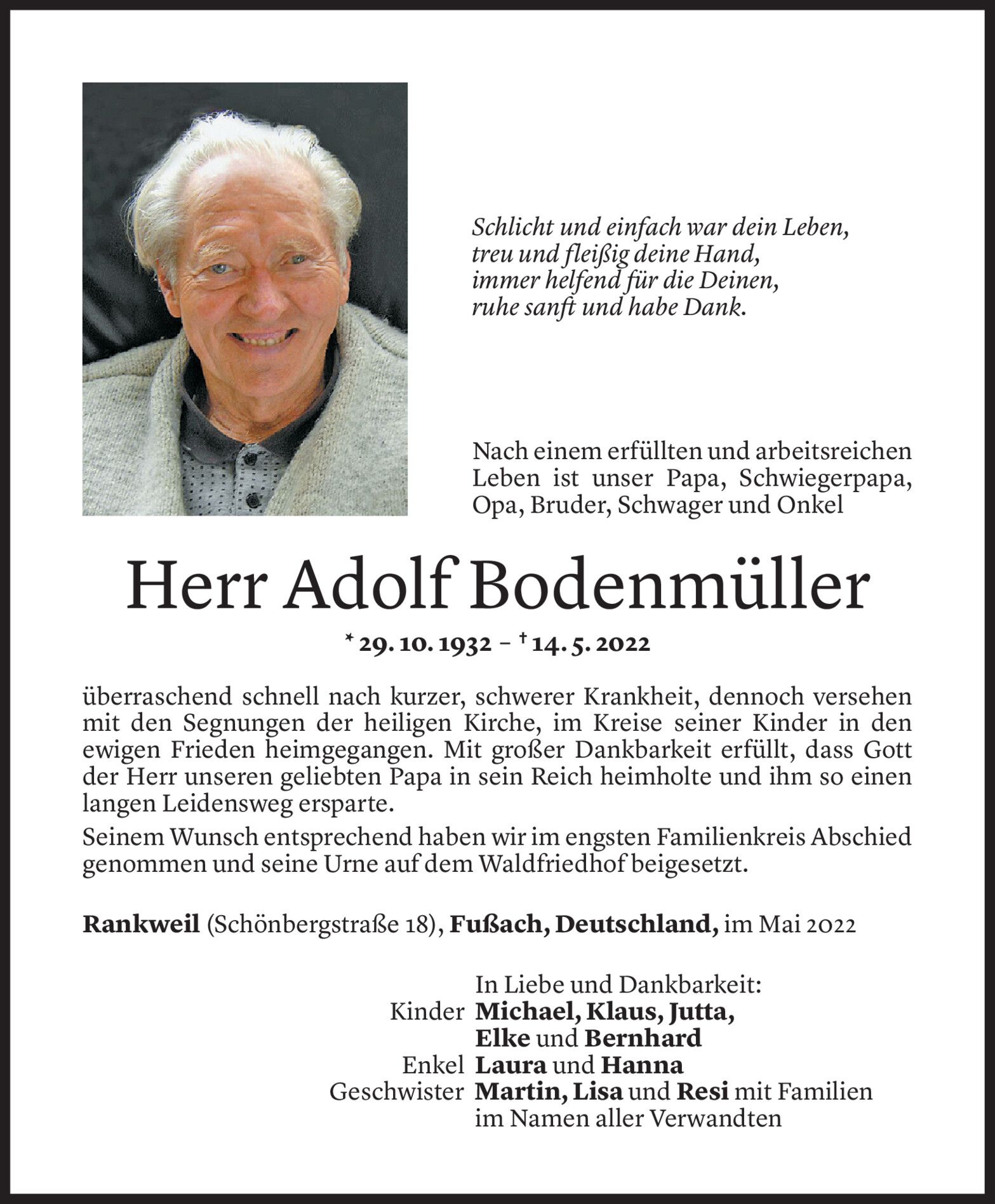 Schlicht und einfach war dein Leben,
treu und fleißig deine Hand,
immer helfend für die Deinen,
ruhe sanft und habe Dank.

Nach einem erfüllten und arbeitsreichen Leben ist unser Papa, Schwiegerpapa, Opa, Bruder, Schwager und Onkel

Herr Adolf Bodenmüller

* 29. 10. 1932 – † 14. 5. 2022

überraschend schnell nach kurzer, schwerer Krankheit, dennoch versehen mit den Segnungen der heiligen Kirche, im Kreise seiner Kinder in den ewigen Frieden heimgegangen. Mit großer Dankbarkeit erfüllt, dass Gott der Herr unseren geliebten Papa in sein Reich heimholte und ihm so einen langen Leidensweg ersparte.

Seinem Wunsch entsprechend haben wir im engsten Familienkreis Abschied genommen und seine Urne auf dem Waldfriedhof beigesetzt.

Rankweil (Schönbergstraße 18), Fußach, Deutschland, im Mai 2022

In Liebe und Dankbarkeit:
Kinder Michael, Klaus, Jutta, Elke und Bernhard
Enkel Laura und Hanna
Geschwister Martin, Lisa und Resi mit Familien
im Namen aller Verwandten